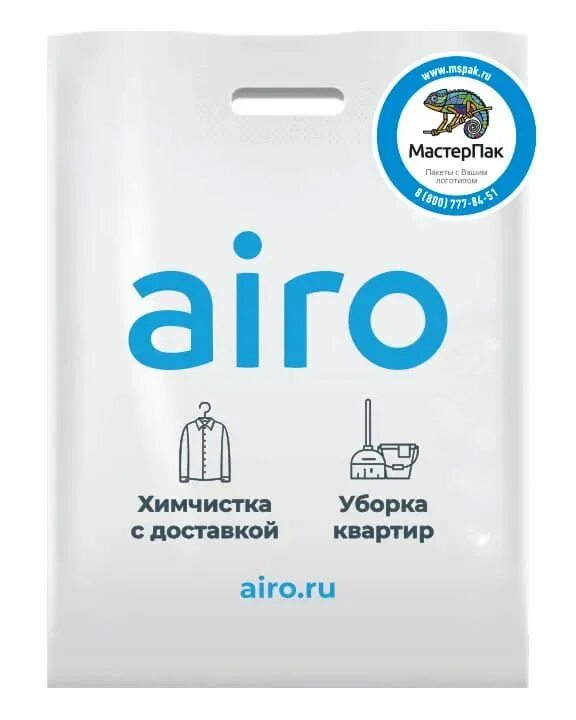 www.mspak.ru
МастерПак
Пакеты с Вашим логотипом
8 (800) 777-84-51

airo

Химчистка с доставкой

Уборка квартир

airo.ru